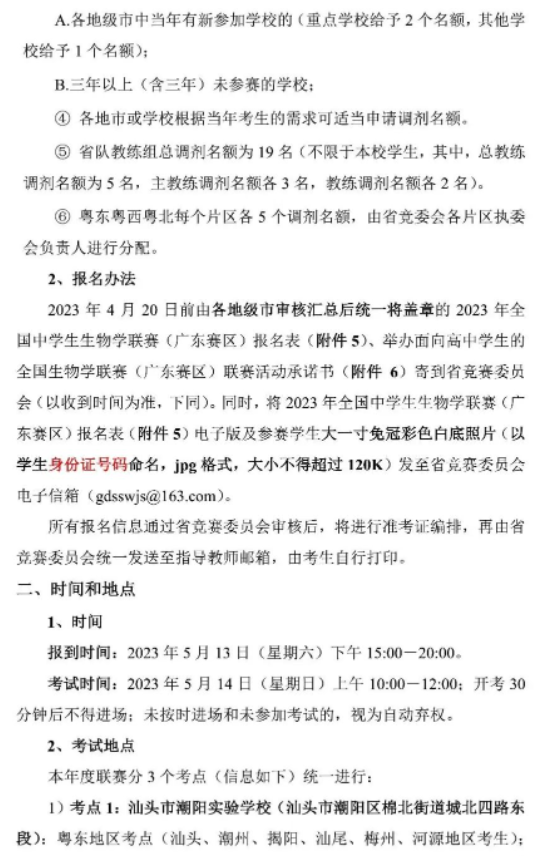 A.各地级市中当年有新参加学校的（重点学校给予 2 个名额，其他学校给予 1 个名额）；

B.三年以上（含三年）未参赛的学校；

④ 各地市或学校根据当年考生的需求可适当申请调剂名额。

⑤ 省队教练组总调剂名额为 19 名（不限于本校学生，其中，总教练调剂名额为 5 名，主教练调剂名额各 3 名，教练调剂名额各 2 名）。

⑥ 粤东粤西粤北每个片区各 5 个调剂名额，由省竞委会各片区执委会负责人进行分配。

2、报名办法

2023 年 4 月 20 日前由各地级市审核汇总后统一将盖章的 2023 年全国中学生生物学联赛（广东赛区）报名表（附件 5）、举办面向高中学生的全国生物学联赛（广东赛区）联赛活动承诺书（附件 6）寄到省竞赛委员会（以收到时间为准，下同）。同时，将 2023 年全国中学生生物学联赛（广东赛区）报名表（附件 5）电子版及参赛学生大一寸免冠彩色白底照片（以学生身份证号码命名，jpg 格式，大小不得超过 120K）发至省竞赛委员会电子信箱（gdsswjs@163.com）。

所有报名信息通过省竞赛委员会审核后，将进行准考证编排，再由省竞赛委员会统一发送至指导教师邮箱，由考生自行打印。

二、时间和地点

1、时间

报到时间：2023 年 5 月 13 日（星期六）下午 15:00—20:00。

考试时间：2023 年 5 月 14 日（星期日）上午 10:00—12:00；开考 30 分钟后不得进场；未按时进场和未参加考试的，视为自动弃权。

2、考试地点

本年度联赛分 3 个考点（信息如下）统一进行：

1）考点 1：汕头市潮阳实验学校（汕头市潮阳区棉北街道城北四路东段）：粤东地区考点（汕头、潮州、揭阳、汕尾、梅州、河源地区考生）；